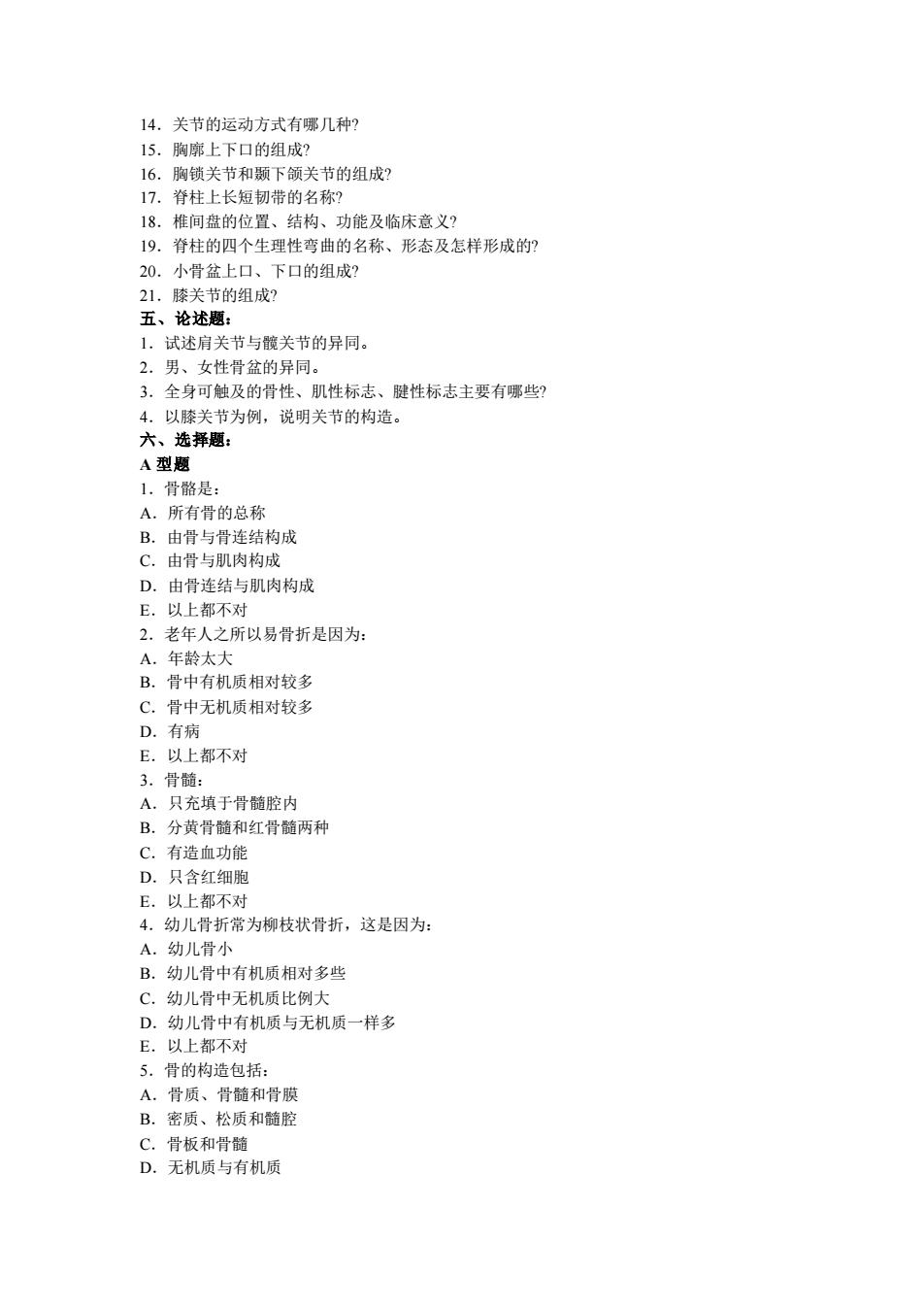 14．关节的运动方式有哪几种?
15．胸廓上下口的组成?
16．胸锁关节和颞下颌关节的组成?
17．脊柱上长短韧带的名称?
18．椎间盘的位置、结构、功能及临床意义?
19．脊柱的四个生理性弯曲的名称、形态及怎样形成的?
20．小骨盆上口、下口的组成?
21．膝关节的组成?
五、论述题：
1．试述肩关节与髋关节的异同。
2．男、女性骨盆的异同。
3．全身可触及的骨性、肌性标志、腱性标志主要有哪些?
4．以膝关节为例，说明关节的构造。
六、选择题：
A 型题
1．骨骼是：
A．所有骨的总称
B．由骨与骨连结构成
C．由骨与肌肉构成
D．由骨连结与肌肉构成
E．以上都不对
2．老年人之所以易骨折是因为：
A．年龄太大
B．骨中有机质相对较多
C．骨中无机质相对较多
D．有病
E．以上都不对
3．骨髓：
A．只充填于骨髓腔内
B．分黄骨髓和红骨髓两种
C．有造血功能
D．只含红细胞
E．以上都不对
4．幼儿骨折常为柳枝状骨折，这是因为：
A．幼儿骨小
B．幼儿骨中有机质相对多些
C．幼儿骨中无机质比例大
D．幼儿骨中有机质与无机质一样多
E．以上都不对
5．骨的构造包括：
A．骨质、骨髓和骨膜
B．密质、松质和髓腔
C．骨板和骨髓
D．无机质与有机质